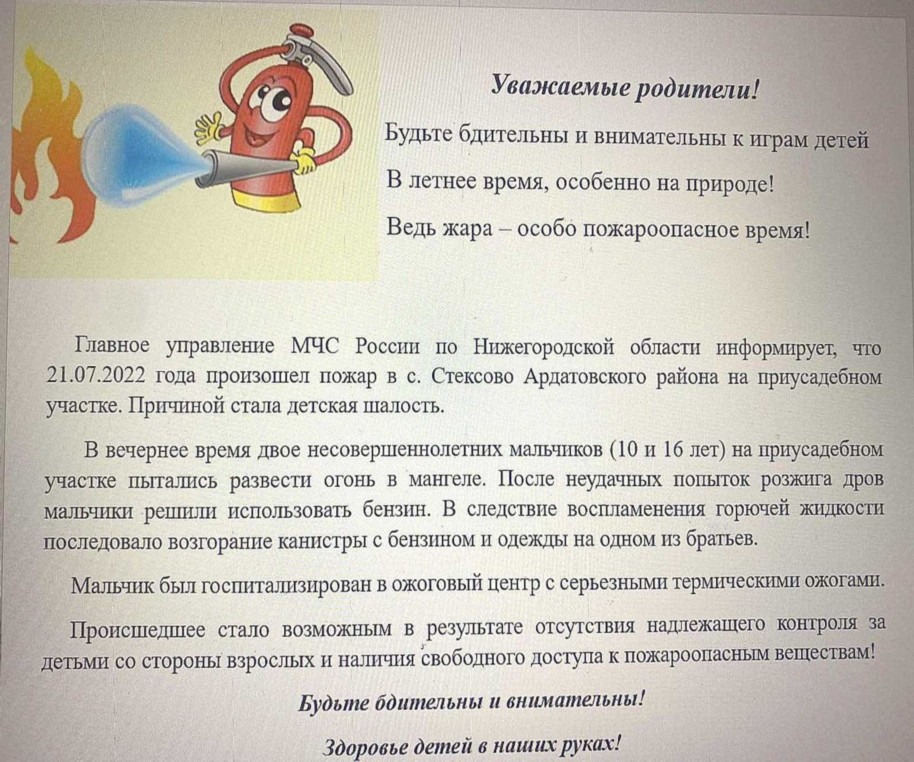 Уважаемые родители!

Будьте бдительны и внимательны к играм детей

В летнее время, особенно на природе!

Ведь жара – особо пожароопасное время!

Главное управление МЧС России по Нижегородской области информирует, что 21.07.2022 года произошел пожар в с. Стексово Ардатовского района на приусадебном участке. Причиной стала детская шалость.

В вечернее время двое несовершеннолетних мальчиков (10 и 16 лет) на приусадебном участке пытались развести огонь в мангеле. После неудачных попыток розжига дров мальчики решили использовать бензин. В следствие воспламенения горючей жидкости последовало возгорание канистры с бензином и одежды на одном из братьев.

Мальчик был госпитализирован в ожоговый центр с серьезными термическими ожогами.

Происшедшее стало возможным в результате отсутствия надлежащего контроля за детьми со стороны взрослых и наличия свободного доступа к пожароопасным веществам!

Будьте бдительны и внимательны!

Здоровье детей в наших руках!